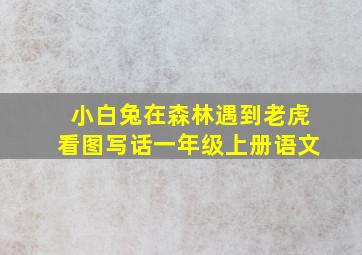 小白兔在森林遇到老虎
看图写话一年级上册语文